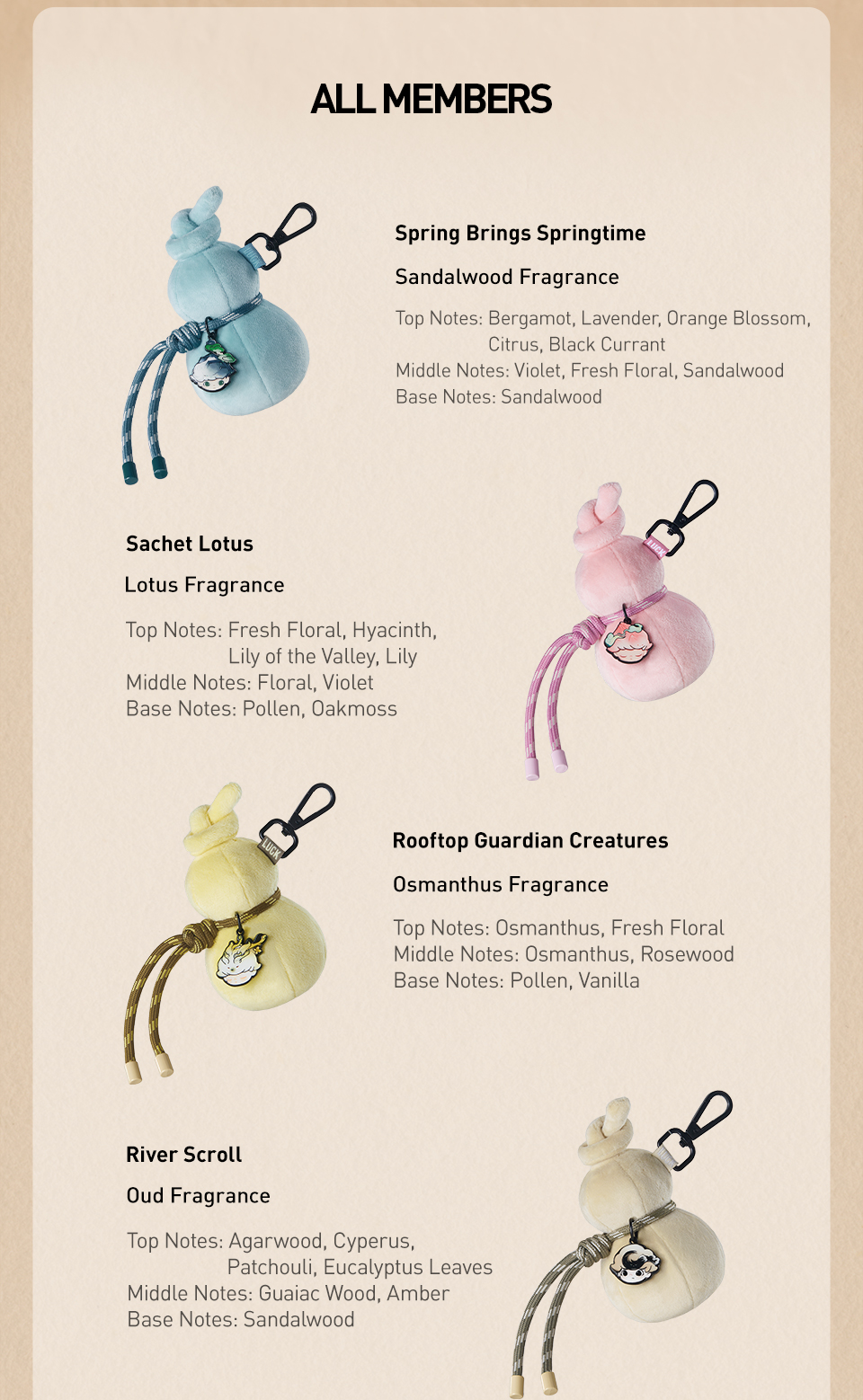 ALL MEMBERS

Spring Brings Springtime

Sandalwood Fragrance

Top Notes: Bergamot, Lavender, Orange Blossom, Citrus, Black Currant
Middle Notes: Violet, Fresh Floral, Sandalwood
Base Notes: Sandalwood

Sachet Lotus

Lotus Fragrance

Top Notes: Fresh Floral, Hyacinth, Lily of the Valley, Lily
Middle Notes: Floral, Violet
Base Notes: Pollen, Oakmoss

Rooftop Guardian Creatures

Osmanthus Fragrance

Top Notes: Osmanthus, Fresh Floral
Middle Notes: Osmanthus, Rosewood
Base Notes: Pollen, Vanilla

River Scroll

Oud Fragrance

Top Notes: Agarwood, Cyperus, Patchouli, Eucalyptus Leaves
Middle Notes: Guaiac Wood, Amber
Base Notes: Sandalwood